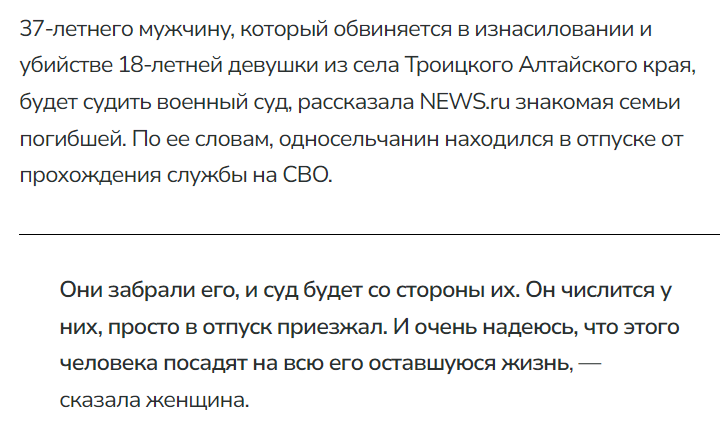 37-летнего мужчину, который обвиняется в изнасиловании и убийстве 18-летней девушки из села Троицкого Алтайского края, будет судить военный суд, рассказала NEWS.ru знакомая семьи погибшей. По ее словам, односельчанин находился в отпуске от прохождения службы на СВО.

Они забрали его, и суд будет со стороны их. Он числится у них, просто в отпуск приезжал. И очень надеюсь, что этого человека посадят на всю его оставшуюся жизнь, — сказала женщина.